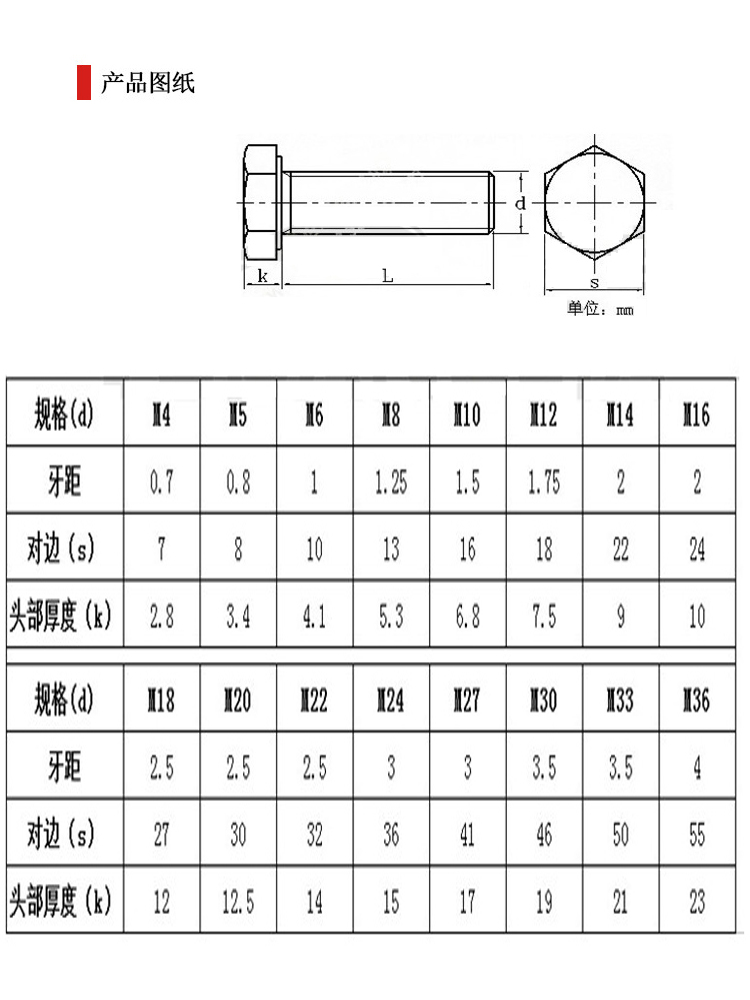 产品图纸

d
k
L
s
单位：mm

| 规格(d) | M4 | M5 | M6 | M8 | M10 | M12 | M14 | M16 |
|---|---|---|---|---|---|---|---|---|
| 牙距 | 0.7 | 0.8 | 1 | 1.25 | 1.5 | 1.75 | 2 | 2 |
| 对边(s) | 7 | 8 | 10 | 13 | 16 | 18 | 22 | 24 |
| 头部厚度(k) | 2.8 | 3.4 | 4.1 | 5.3 | 6.8 | 7.5 | 9 | 10 |

| 规格(d) | M18 | M20 | M22 | M24 | M27 | M30 | M33 | M36 |
|---|---|---|---|---|---|---|---|---|
| 牙距 | 2.5 | 2.5 | 2.5 | 3 | 3 | 3.5 | 3.5 | 4 |
| 对边(s) | 27 | 30 | 32 | 36 | 41 | 46 | 50 | 55 |
| 头部厚度(k) | 12 | 12.5 | 14 | 15 | 17 | 19 | 21 | 23 |